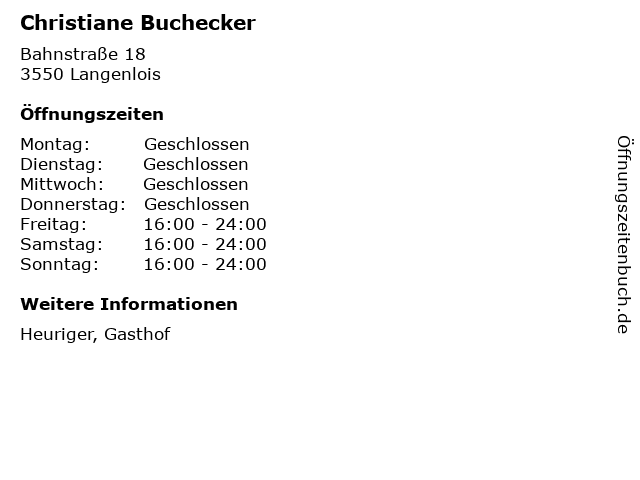 Christiane Buchecker

Bahnstraße 18
3550 Langenlois

Öffnungszeiten

Montag: Geschlossen
Dienstag: Geschlossen
Mittwoch: Geschlossen
Donnerstag: Geschlossen
Freitag: 16:00 - 24:00
Samstag: 16:00 - 24:00
Sonntag: 16:00 - 24:00

Weitere Informationen

Heuriger, Gasthof

Öffnungszeitenbuch.de